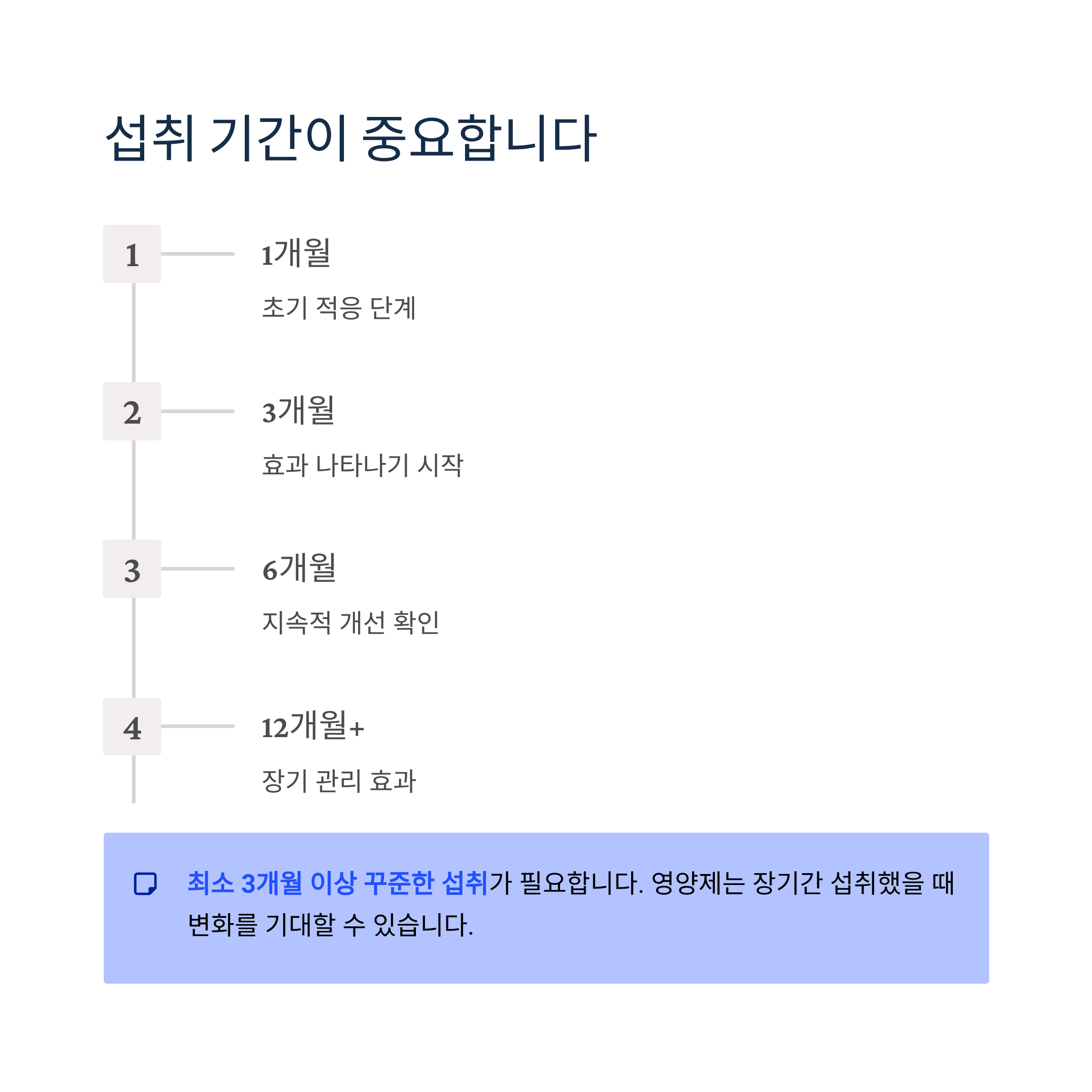 섭취 기간이 중요합니다

1

1개월

초기 적응 단계

2

3개월

효과 나타나기 시작

3

6개월

지속적 개선 확인

4

12개월+

장기 관리 효과

최소 3개월 이상 꾸준한 섭취가 필요합니다. 영양제는 장기간 섭취했을 때 변화를 기대할 수 있습니다.